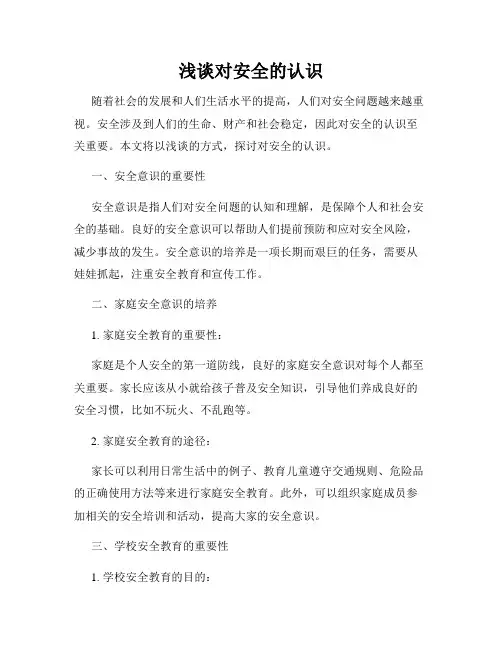 浅谈对安全的认识

随着社会的发展和人们生活水平的提高，人们对安全问题越来越重视。安全涉及到人们的生命、财产和社会稳定，因此对安全的认识至关重要。本文将以浅谈的方式，探讨对安全的认识。

一、安全意识的重要性

安全意识是指人们对安全问题的认知和理解，是保障个人和社会安全的基础。良好的安全意识可以帮助人们提前预防和应对安全风险，减少事故的发生。安全意识的培养是一项长期而艰巨的任务，需要从娃娃抓起，注重安全教育和宣传工作。

二、家庭安全意识的培养

1. 家庭安全教育的重要性：

家庭是个人安全的第一道防线，良好的家庭安全意识对每个人都至关重要。家长应该从小就给孩子普及安全知识，引导他们养成良好的安全习惯，比如不玩火、不乱跑等。

2. 家庭安全教育的途径：

家长可以利用日常生活中的例子、教育儿童遵守交通规则、危险品的正确使用方法等来进行家庭安全教育。此外，可以组织家庭成员参加相关的安全培训和活动，提高大家的安全意识。

三、学校安全教育的重要性

1. 学校安全教育的目的：